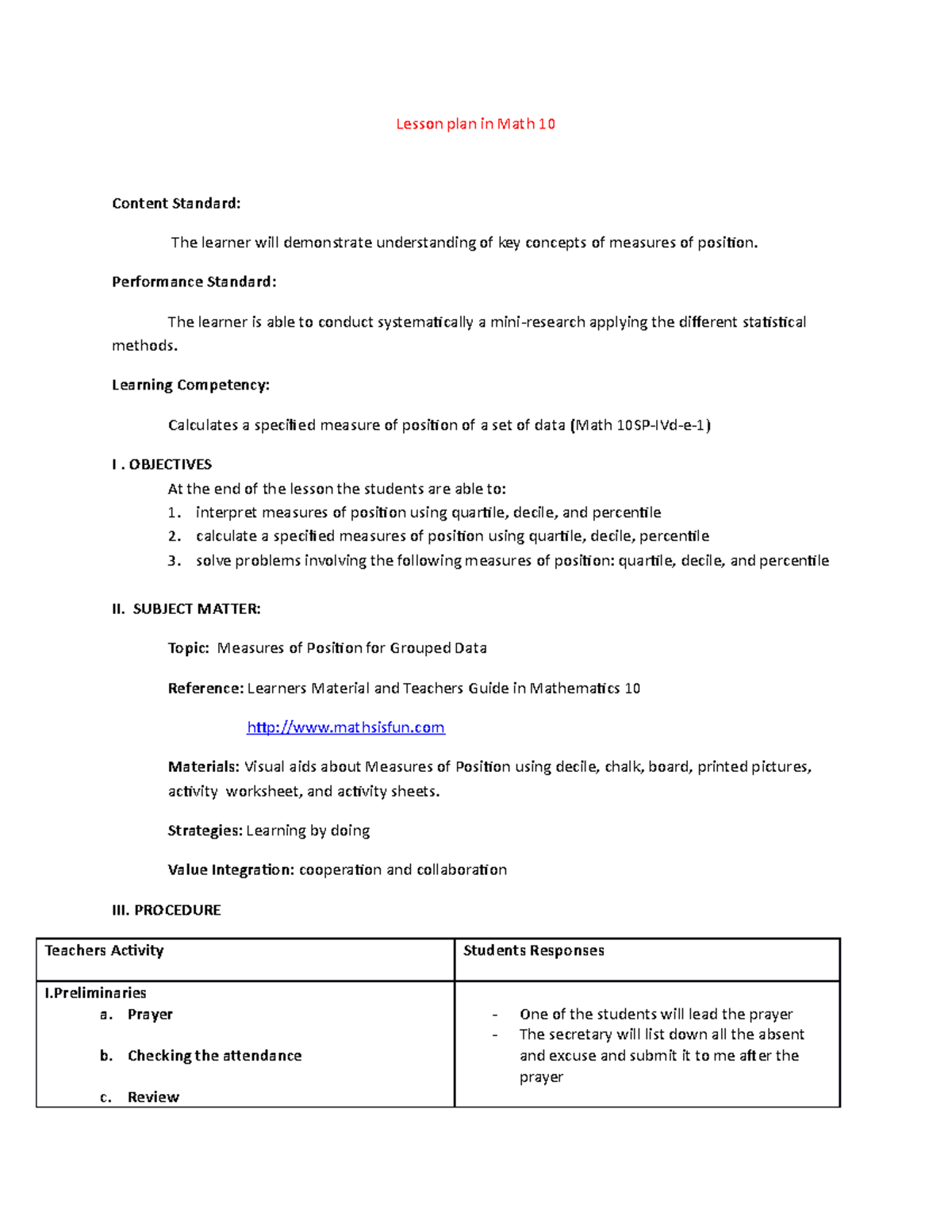 Lesson plan in Math 10

Content Standard:

The learner will demonstrate understanding of key concepts of measures of position.

Performance Standard:

The learner is able to conduct systematically a mini-research applying the different statistical methods.

Learning Competency:

Calculates a specified measure of position of a set of data (Math 10SP-IVd-e-1)

I . OBJECTIVES

At the end of the lesson the students are able to:
1. interpret measures of position using quartile, decile, and percentile
2. calculate a specified measures of position using quartile, decile, percentile
3. solve problems involving the following measures of position: quartile, decile, and percentile

II. SUBJECT MATTER:

Topic: Measures of Position for Grouped Data

Reference: Learners Material and Teachers Guide in Mathematics 10

http://www.mathsisfun.com

Materials: Visual aids about Measures of Position using decile, chalk, board, printed pictures, activity worksheet, and activity sheets.

Strategies: Learning by doing

Value Integration: cooperation and collaboration

III. PROCEDURE

| Teachers Activity | Students Responses |
|---|---|
| I.Preliminaries a. Prayer b. Checking the attendance c. Review | - One of the students will lead the prayer - The secretary will list down all the absent and excuse and submit it to me after the prayer |